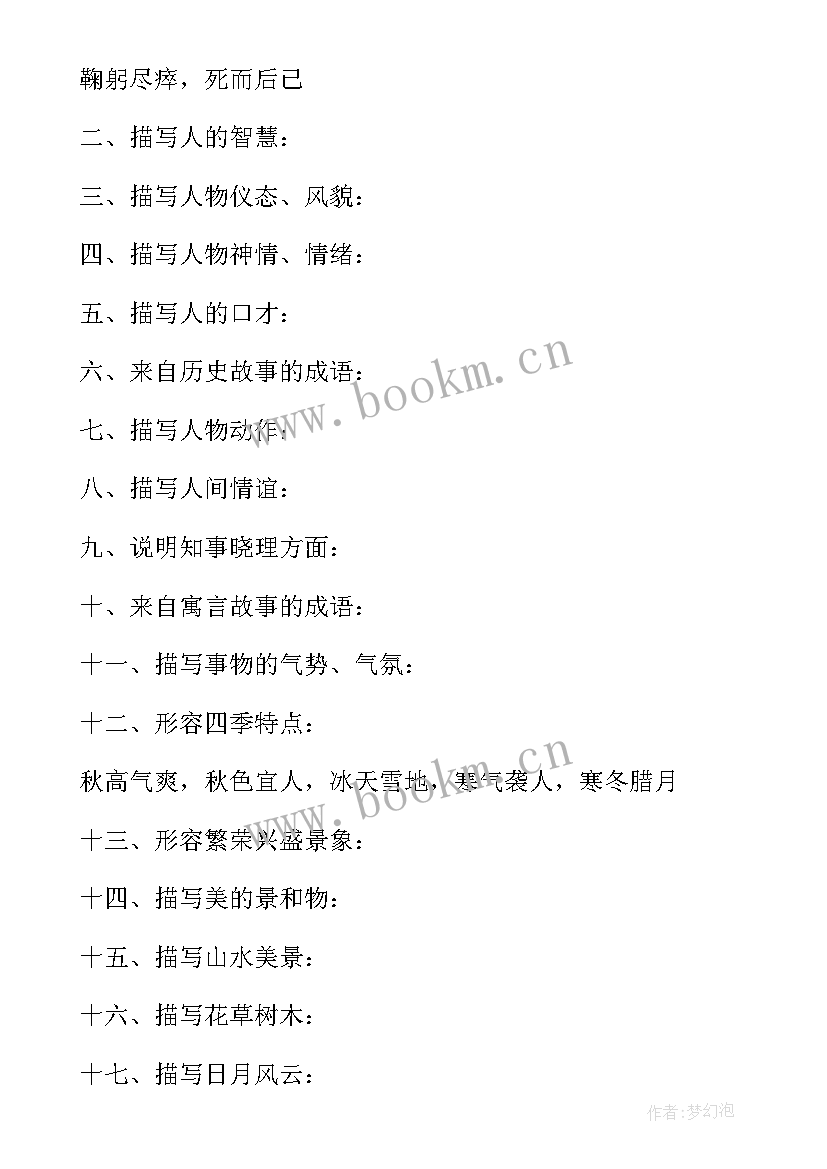 鞠躬尽瘁，死而后已

二、描写人的智慧：

三、描写人物仪态、风貌：

四、描写人物神情、情绪：

五、描写人的口才：

六、来自历史故事的成语：

七、描写人物动作：

八、描写人间情谊：

九、说明知事晓理方面：

十、来自寓言故事的成语：

十一、描写事物的气势、气氛：

十二、形容四季特点：

秋高气爽，秋色宜人，冰天雪地，寒气袭人，寒冬腊月

十三、形容繁荣兴盛景象：

十四、描写美的景和物：

十五、描写山水美景：

十六、描写花草树木：

十七、描写日月风云：

www.bookm.cn

www.bookm.cn

作者：梦幻泡